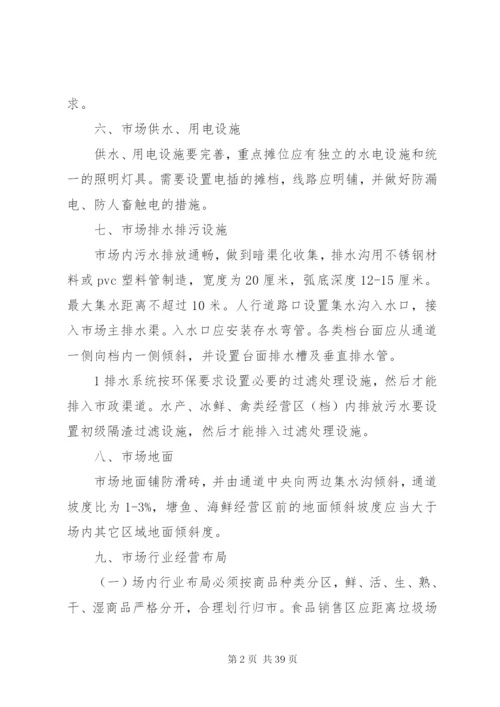 求。

六、市场供水、用电设施

供水、用电设施要完善，重点摊位应有独立的水电设施和统一的照明灯具。需要设置电插的摊档，线路应明铺，并做好防漏电、防人畜触电的措施。

七、市场排水排污设施

市场内污水排放通畅，做到暗渠化收集，排水沟用不锈钢材料或 pvc 塑料管制造，宽度为 20 厘米，弧底深度 12-15 厘米。最大集水距离不超过 10 米。人行道路口设置集水沟入水口，接入市场主排水渠。入水口应安装存水弯管。各类档台面应从通道一侧向档内一侧倾斜，并设置台面排水槽及垂直排水管。

1 排水系统按环保要求设置必要的过滤处理设施，然后才能排入市政渠道。水产、冰鲜、禽类经营区（档）内排放污水要设置初级隔渣过滤设施，然后才能排入过滤处理设施。

八、市场地面

市场地面铺防滑砖，并由通道中央向两边集水沟倾斜，通道坡度比为 1-3%，塘鱼、海鲜经营区前的地面倾斜坡度应当大于场内其它区域地面倾斜度。

九、市场行业经营布局

（一）场内行业布局必须按商品种类分区，鲜、活、生、熟、干、湿商品严格分开，合理划行归市。食品销售区应距离垃圾场

第 2 页 共 39 页